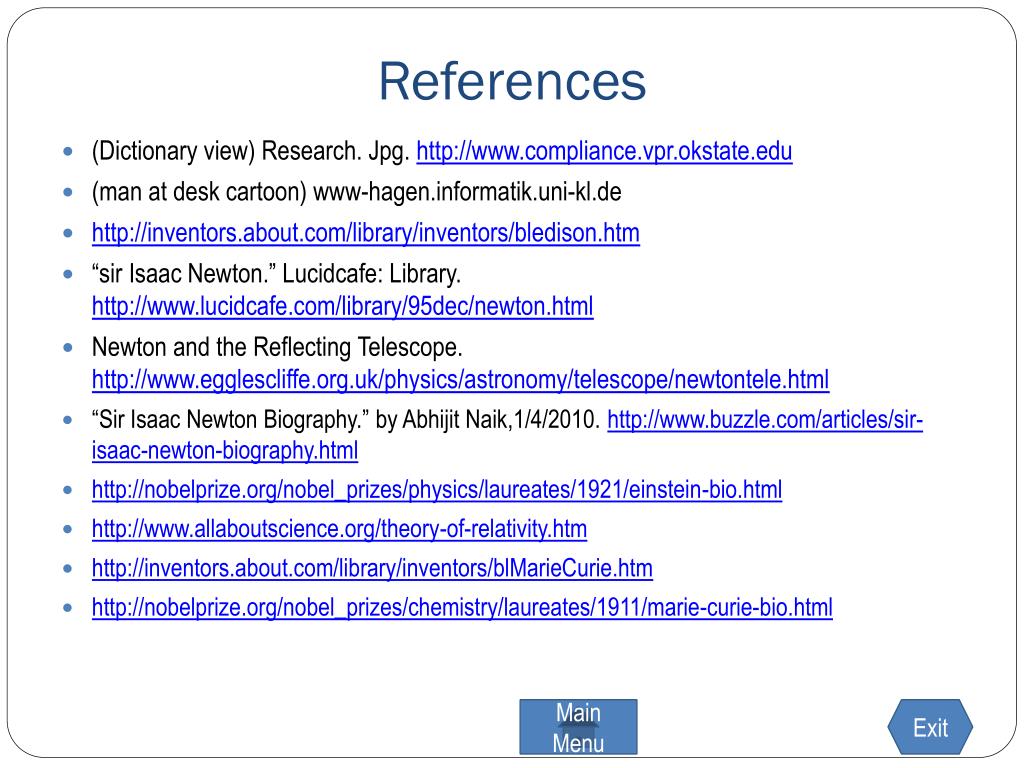 References

• (Dictionary view) Research. Jpg. http://www.compliance.vpr.okstate.edu
• (man at desk cartoon) www-hagen.informatik.uni-kl.de
• http://inventors.about.com/library/inventors/bledison.htm
• "sir Isaac Newton." Lucidcafe: Library. http://www.lucidcafe.com/library/95dec/newton.html
• Newton and the Reflecting Telescope. http://www.egglescliffe.org.uk/physics/astronomy/telescope/newtontele.html
• "Sir Isaac Newton Biography." by Abhijit Naik,1/4/2010. http://www.buzzle.com/articles/sir-isaac-newton-biography.html
• http://nobelprize.org/nobel_prizes/physics/laureates/1921/einstein-bio.html
• http://www.allaboutscience.org/theory-of-relativity.htm
• http://inventors.about.com/library/inventors/blMarieCurie.htm
• http://nobelprize.org/nobel_prizes/chemistry/laureates/1911/marie-curie-bio.html

Main Menu

Exit